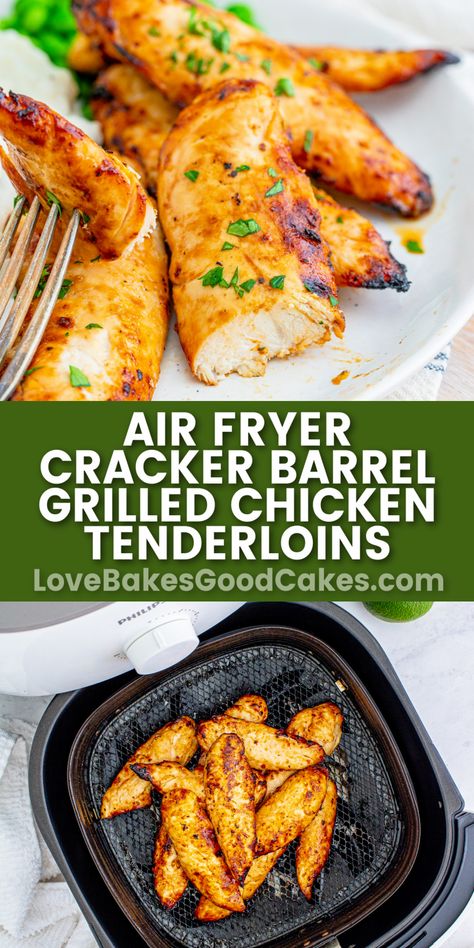 AIR FRYER CRACKER BARREL GRILLED CHICKEN TENDERLOINS

LoveBakesGoodCakes.com

PHILIPS